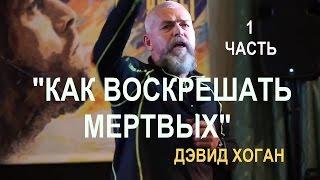 1
ЧАСТЬ

"КАК ВОСКРЕШАТЬ МЕРТВЫХ"

ДЭВИД ХОГАН